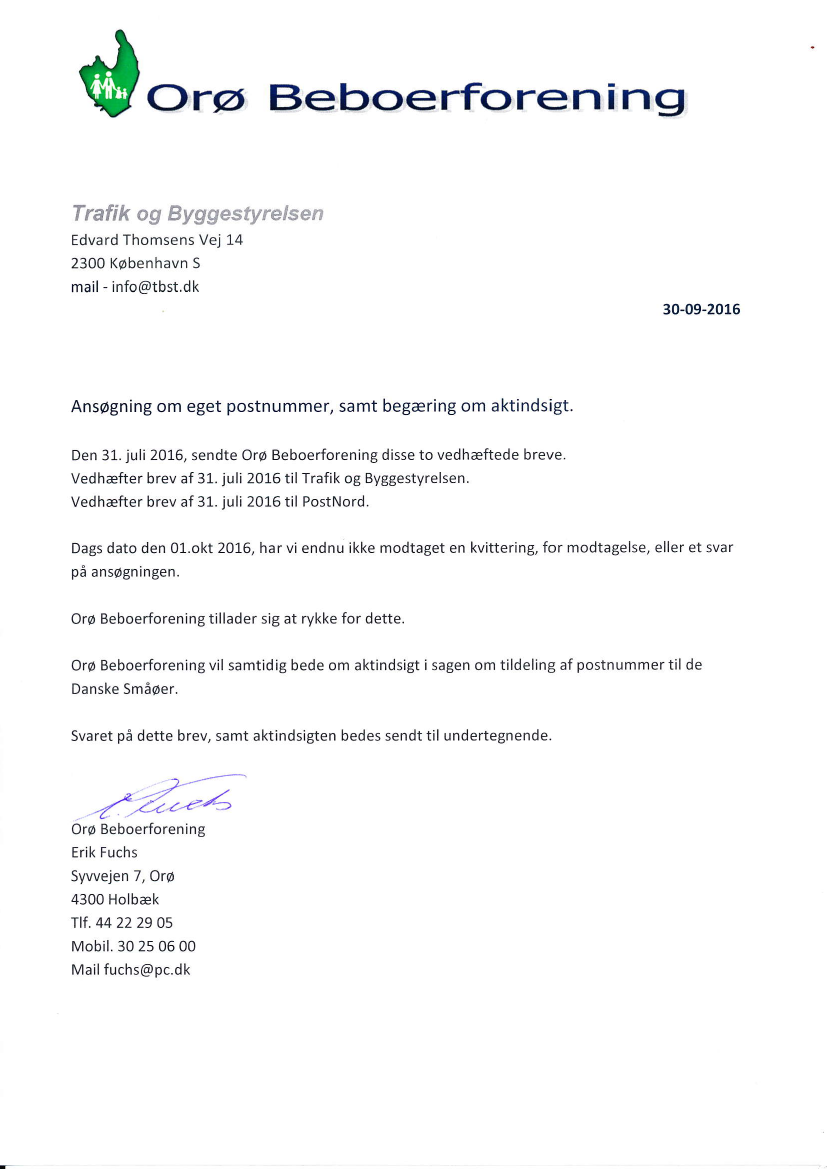 Orø Beboerforening

Trafik og Byggestyrelsen
Edvard Thomsens Vej 14
2300 København S
mail - info@tbst.dk

30-09-2016

Ansøgning om eget postnummer, samt begæring om aktindsigt.

Den 31. juli 2016, sendte Orø Beboerforening disse to vedhæftede breve.
Vedhæfter brev af 31. juli 2016 til Trafik og Byggestyrelsen.
Vedhæfter brev af 31. juli 2016 til PostNord.

Dags dato den 01.okt 2016, har vi endnu ikke modtaget en kvittering, for modtagelse, eller et svar på ansøgningen.

Orø Beboerforening tillader sig at rykke for dette.

Orø Beboerforening vil samtidig bede om aktindsigt i sagen om tildeling af postnummer til de Danske Småøer.

Svaret på dette brev, samt aktindsigten bedes sendt til undertegnende.

E. Fuchs
Orø Beboerforening
Erik Fuchs
Syvvejen 7, Orø
4300 Holbæk
Tlf. 44 22 29 05
Mobil. 30 25 06 00
Mail fuchs@pc.dk